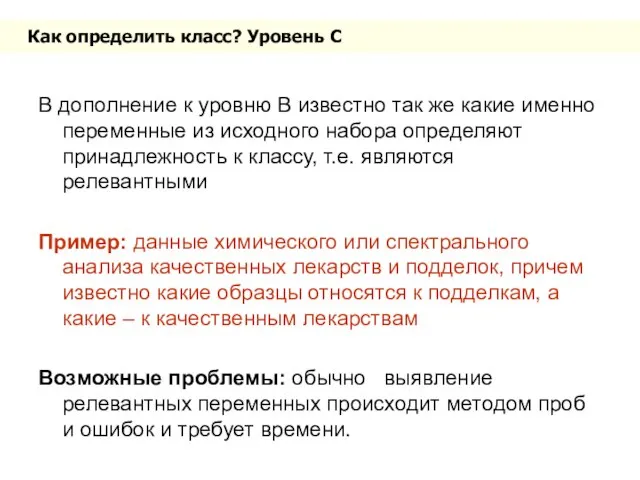 Как определить класс? Уровень С

В дополнение к уровню В известно так же какие именно переменные из исходного набора определяют принадлежность к классу, т.е. являются релевантными

Пример: данные химического или спектрального анализа качественных лекарств и подделок, причем известно какие образцы относятся к подделкам, а какие – к качественным лекарствам

Возможные проблемы: обычно выявление релевантных переменных происходит методом проб и ошибок и требует времени.